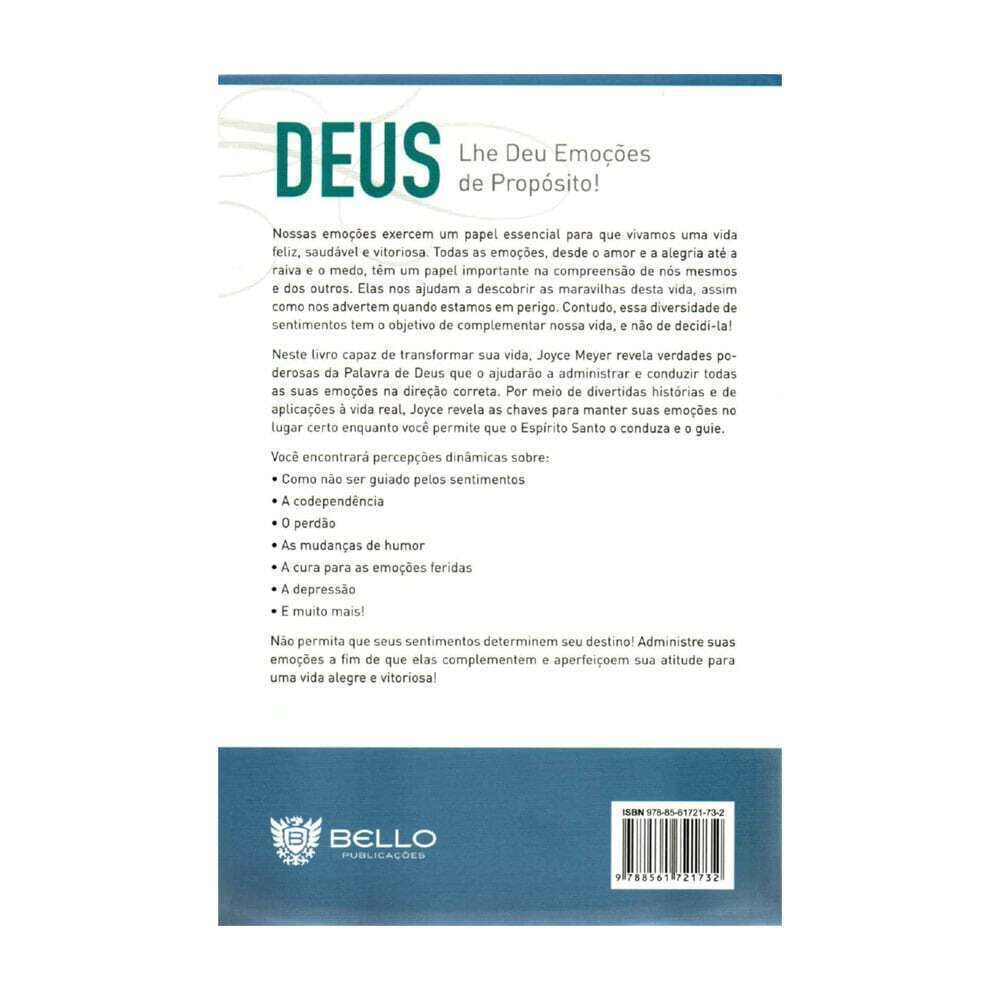 DEUS
Lhe Deu Emoções
de Propósito!

Nossas emoções exercem um papel essencial para que vivamos uma vida feliz, saudável e vitoriosa. Todas as emoções, desde o amor e a alegria até a raiva e o medo, têm um papel importante na compreensão de nós mesmos e dos outros. Elas nos ajudam a descobrir as maravilhas desta vida, assim como nos advertem quando estamos em perigo. Contudo, essa diversidade de sentimentos tem o objetivo de complementar nossa vida, e não de decidi-la!

Neste livro capaz de transformar sua vida, Joyce Meyer revela verdades poderosas da Palavra de Deus que o ajudarão a administrar e conduzir todas as suas emoções na direção correta. Por meio de divertidas histórias e de aplicações à vida real, Joyce revela as chaves para manter suas emoções no lugar certo enquanto você permite que o Espírito Santo o conduza e o guie.

Você encontrará percepções dinâmicas sobre:
• Como não ser guiado pelos sentimentos
• A codependência
• O perdão
• As mudanças de humor
• A cura para as emoções feridas
• A depressão
• E muito mais!

Não permita que seus sentimentos determinem seu destino! Administre suas emoções a fim de que elas complementem e aperfeiçoem sua atitude para uma vida alegre e vitoriosa!

BELLO
PUBLICAÇÕES

ISBN 978-85-61721-73-2
9 788561 721732